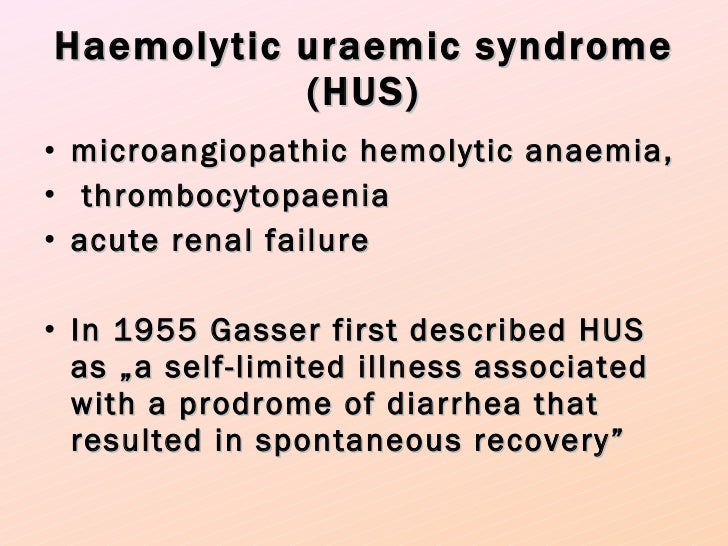 Haemolytic uraemic syndrome (HUS)

• microangiopathic hemolytic anaemia,
• thrombocytopaenia
• acute renal failure

• In 1955 Gasser first described HUS as „a self-limited illness associated with a prodrome of diarrhea that resulted in spontaneous recovery”